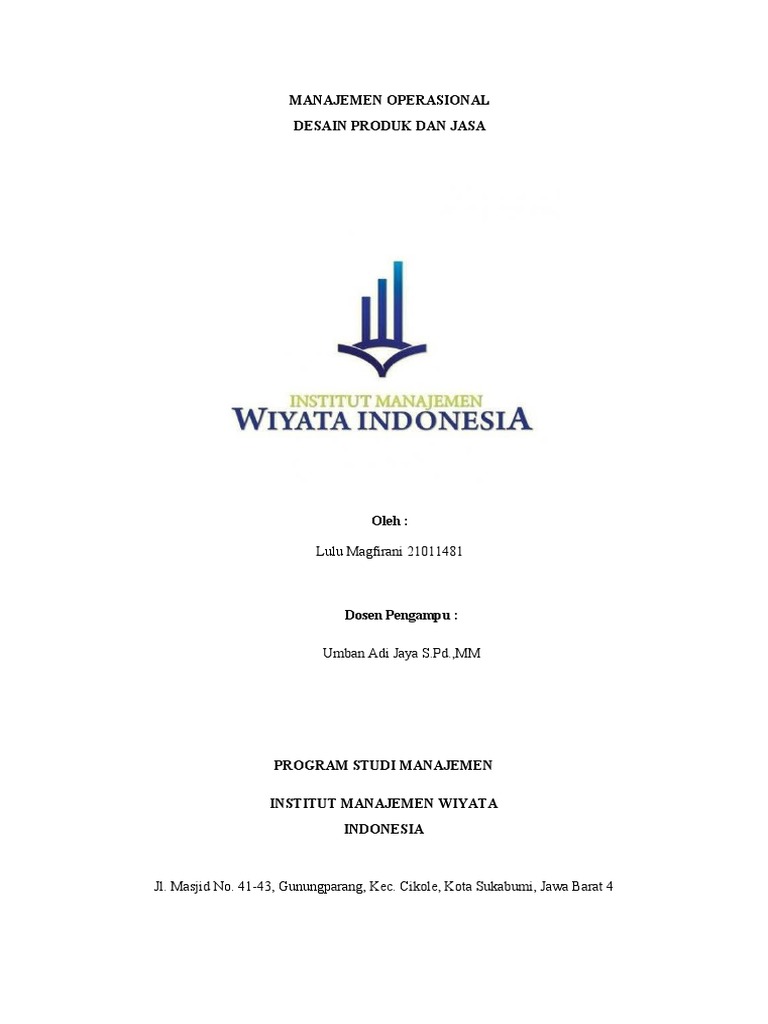 MANAJEMEN OPERASIONAL
DESAIN PRODUK DAN JASA

INSTITUT MANAJEMEN
WIYATA INDONESIA

Oleh :

Lulu Magfirani 21011481

Dosen Pengampu :

Umban Adi Jaya S.Pd.,MM

PROGRAM STUDI MANAJEMEN

INSTITUT MANAJEMEN WIYATA INDONESIA

Jl. Masjid No. 41-43, Gunungparang, Kec. Cikole, Kota Sukabumi, Jawa Barat 4